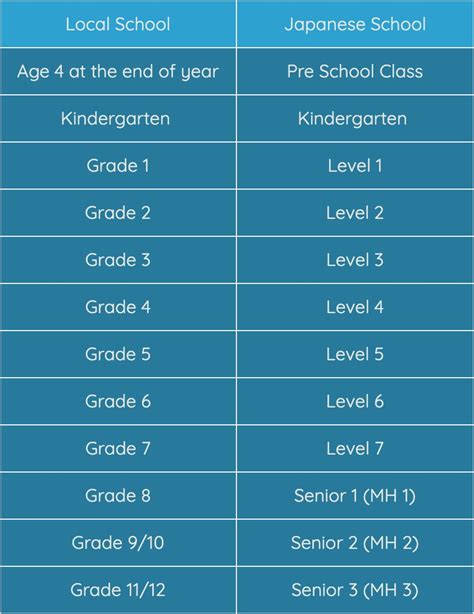 | Local School | Japanese School |
|---|---|
| Age 4 at the end of year | Pre School Class |
| Kindergarten | Kindergarten |
| Grade 1 | Level 1 |
| Grade 2 | Level 2 |
| Grade 3 | Level 3 |
| Grade 4 | Level 4 |
| Grade 5 | Level 5 |
| Grade 6 | Level 6 |
| Grade 7 | Level 7 |
| Grade 8 | Senior 1 (MH 1) |
| Grade 9/10 | Senior 2 (MH 2) |
| Grade 11/12 | Senior 3 (MH 3) |